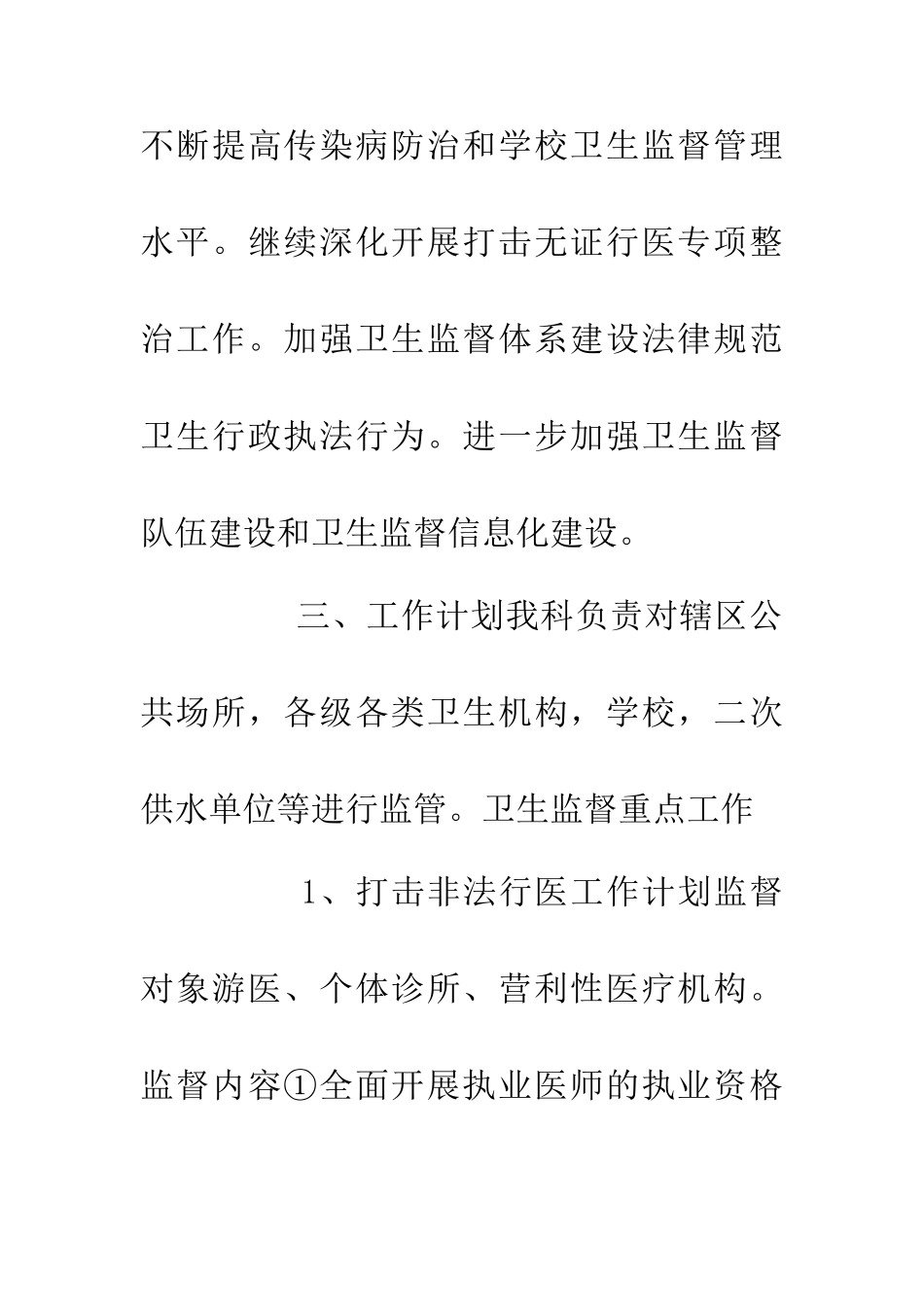 不断提高传染病防治和学校卫生监督管理水平。继续深化开展打击无证行医专项整治工作。加强卫生监督体系建设法律规范卫生行政执法行为。进一步加强卫生监督队伍建设和卫生监督信息化建设。

三、工作计划我科负责对辖区公共场所，各级各类卫生机构，学校，二次供水单位等进行监管。卫生监督重点工作

1、打击非法行医工作计划监督对象游医、个体诊所、营利性医疗机构。监督内容①全面开展执业医师的执业资格